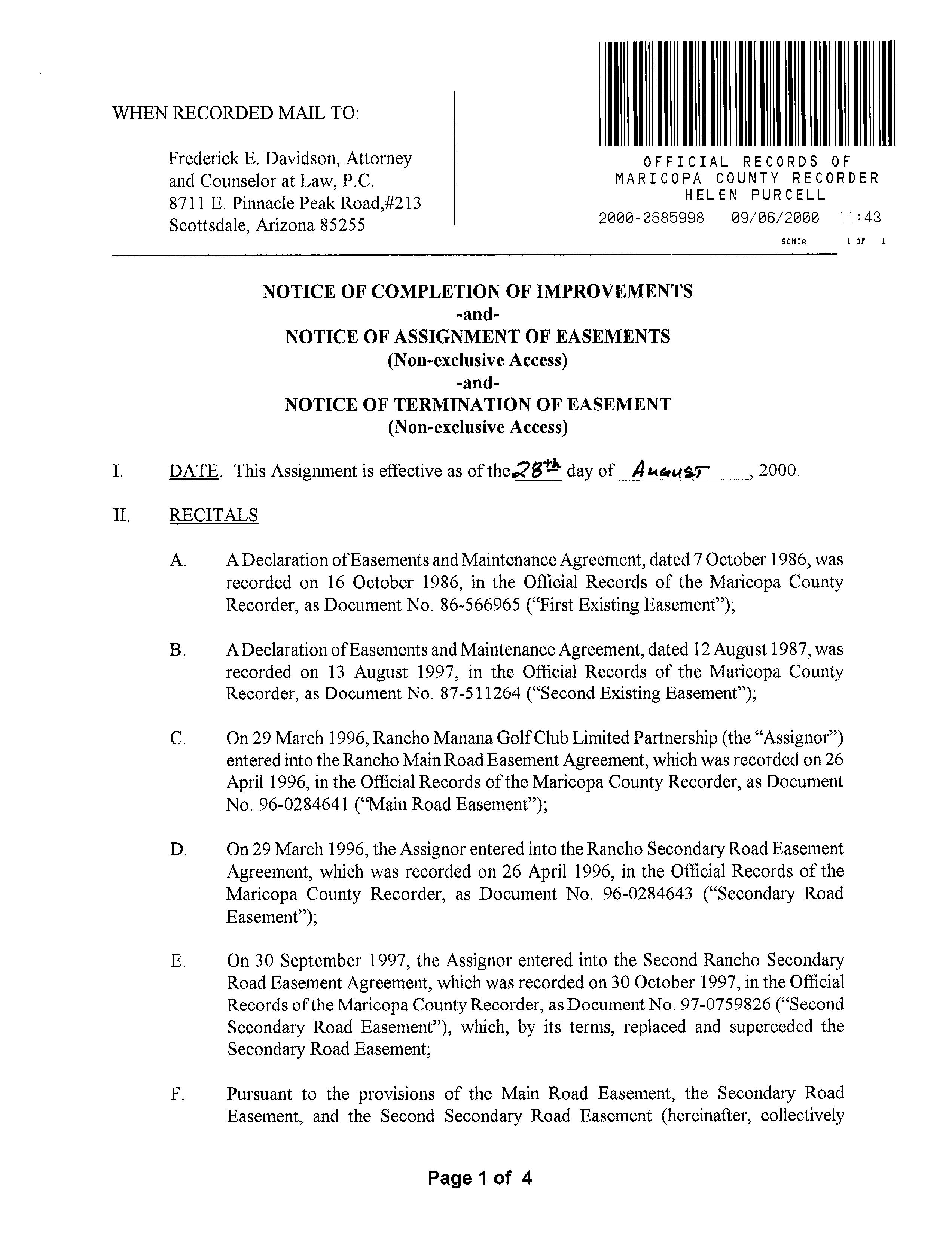 WHEN RECORDED MAIL TO:

Frederick E. Davidson, Attorney and Counselor at Law, P.C. 8711 E. Pinnacle Peak Road,#213 Scottsdale, Arizona 85255

OFFICIAL RECORDS OF MARICOPA COUNTY RECORDER HELEN PURCELL
2000-0685998 09/06/2000 11:43
SONIA 1 OF 1

NOTICE OF COMPLETION OF IMPROVEMENTS
-and-
NOTICE OF ASSIGNMENT OF EASEMENTS
(Non-exclusive Access)
-and-
NOTICE OF TERMINATION OF EASEMENT
(Non-exclusive Access)

I. DATE. This Assignment is effective as of the 28th day of August, 2000.

II. RECITALS

A. A Declaration of Easements and Maintenance Agreement, dated 7 October 1986, was recorded on 16 October 1986, in the Official Records of the Maricopa County Recorder, as Document No. 86-566965 ("First Existing Easement");

B. A Declaration of Easements and Maintenance Agreement, dated 12 August 1987, was recorded on 13 August 1997, in the Official Records of the Maricopa County Recorder, as Document No. 87-511264 ("Second Existing Easement");

C. On 29 March 1996, Rancho Manana Golf Club Limited Partnership (the "Assignor") entered into the Rancho Main Road Easement Agreement, which was recorded on 26 April 1996, in the Official Records of the Maricopa County Recorder, as Document No. 96-0284641 ("Main Road Easement");

D. On 29 March 1996, the Assignor entered into the Rancho Secondary Road Easement Agreement, which was recorded on 26 April 1996, in the Official Records of the Maricopa County Recorder, as Document No. 96-0284643 ("Secondary Road Easement");

E. On 30 September 1997, the Assignor entered into the Second Rancho Secondary Road Easement Agreement, which was recorded on 30 October 1997, in the Official Records of the Maricopa County Recorder, as Document No. 97-0759826 ("Second Secondary Road Easement"), which, by its terms, replaced and superceded the Secondary Road Easement;

F. Pursuant to the provisions of the Main Road Easement, the Secondary Road Easement, and the Second Secondary Road Easement (hereinafter, collectively

Page 1 of 4